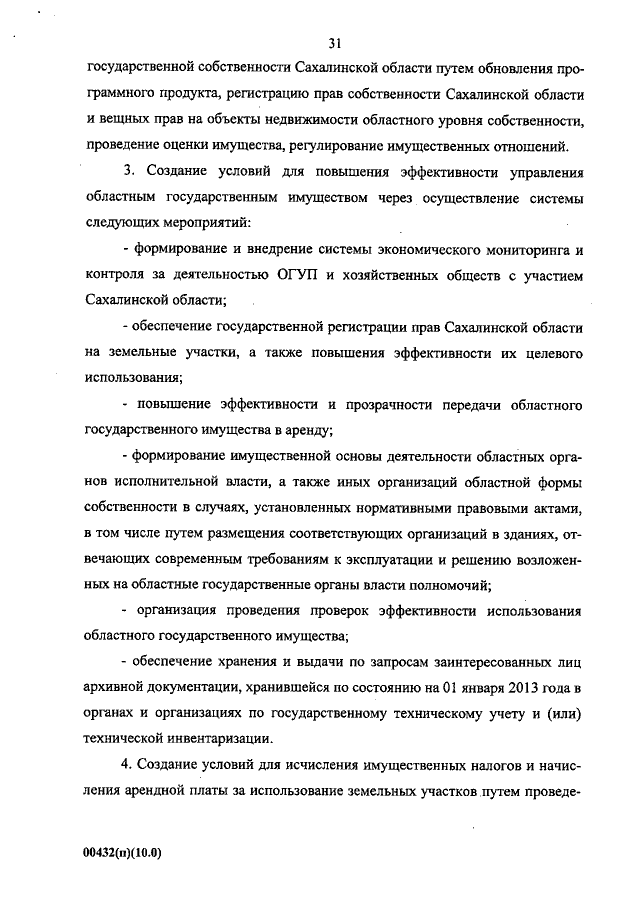 31

государственной собственности Сахалинской области путем обновления программного продукта, регистрацию прав собственности Сахалинской области и вещных прав на объекты недвижимости областного уровня собственности, проведение оценки имущества, регулирование имущественных отношений.

3. Создание условий для повышения эффективности управления областным государственным имуществом через осуществление системы следующих мероприятий:

- формирование и внедрение системы экономического мониторинга и контроля за деятельностью ОГУП и хозяйственных обществ с участием Сахалинской области;

- обеспечение государственной регистрации прав Сахалинской области на земельные участки, а также повышения эффективности их целевого использования;

- повышение эффективности и прозрачности передачи областного государственного имущества в аренду;

- формирование имущественной основы деятельности областных органов исполнительной власти, а также иных организаций областной формы собственности в случаях, установленных нормативными правовыми актами, в том числе путем размещения соответствующих организаций в зданиях, отвечающих современным требованиям к эксплуатации и решению возложенных на областные государственные органы власти полномочий;

- организация проведения проверок эффективности использования областного государственного имущества;

- обеспечение хранения и выдачи по запросам заинтересованных лиц архивной документации, хранившейся по состоянию на 01 января 2013 года в органах и организациях по государственному техническому учету и (или) технической инвентаризации.

4. Создание условий для исчисления имущественных налогов и начисления арендной платы за использование земельных участков путем проведе-

00432(п)(10.0)